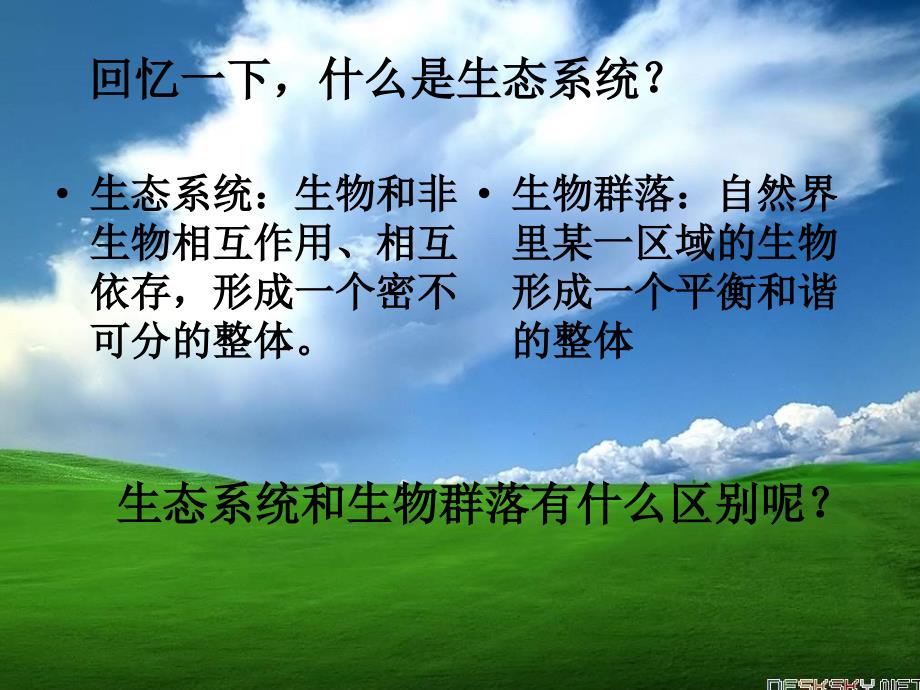 回忆一下，什么是生态系统？

• 生态系统：生物和非生物相互作用、相互依存，形成一个密不可分的整体。

• 生物群落：自然界里某一区域的生物形成一个平衡和谐的整体

生态系统和生物群落有什么区别呢？

DESKSKY.NET